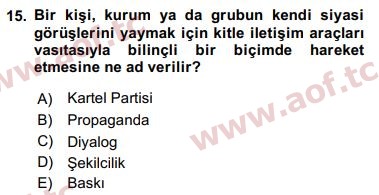 15. Bir kişi, kurum ya da grubun kendi siyasi görüşlerini yaymak için kitle iletişim araçları vasıtasıyla bilinçli bir biçimde hareket etmesine ne ad verilir?

A) Kartel Partisi
B) Propaganda
C) Diyalog
D) Şekilcilik
E) Baskı

www.aof.tc
www.aof.tc